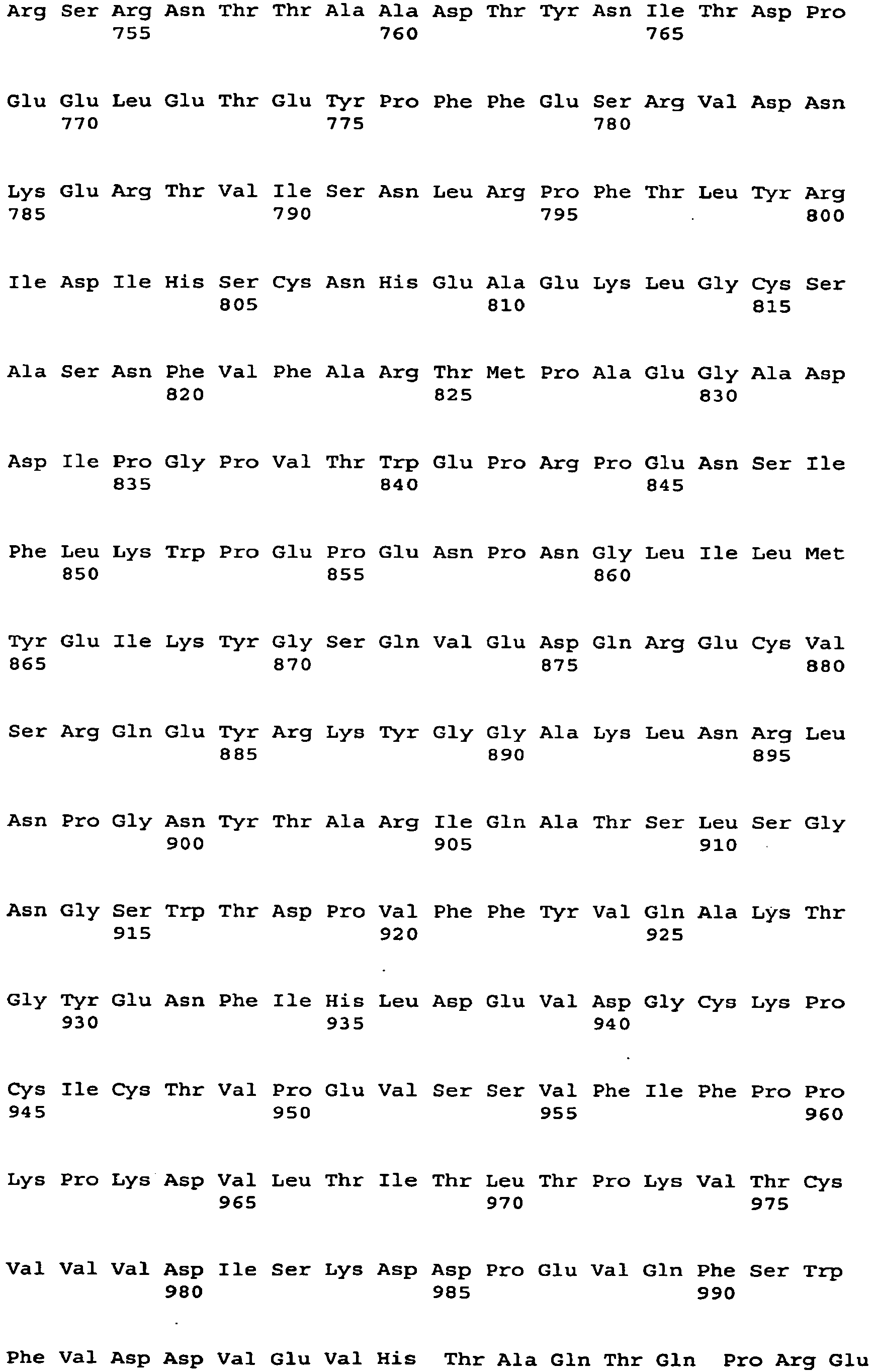 Arg Ser Arg Asn Thr Thr Ala Ala Asp Thr Tyr Asn Ile Thr Asp Pro
755 760 765

Glu Glu Leu Glu Thr Glu Tyr Pro Phe Phe Glu Ser Arg Val Asp Asn
770 775 780

Lys Glu Arg Thr Val Ile Ser Asn Leu Arg Pro Phe Thr Leu Tyr Arg
785 790 795 800

Ile Asp Ile His Ser Cys Asn His Glu Ala Glu Lys Leu Gly Cys Ser
805 810 815

Ala Ser Asn Phe Val Phe Ala Arg Thr Met Pro Ala Glu Gly Ala Asp
820 825 830

Asp Ile Pro Gly Pro Val Thr Trp Glu Pro Arg Pro Glu Asn Ser Ile
835 840 845

Phe Leu Lys Trp Pro Glu Pro Glu Asn Pro Asn Gly Leu Ile Leu Met
850 855 860

Tyr Glu Ile Lys Tyr Gly Ser Gln Val Glu Asp Gln Arg Glu Cys Val
865 870 875 880

Ser Arg Gln Glu Tyr Arg Lys Tyr Gly Gly Ala Lys Leu Asn Arg Leu
885 890 895

Asn Pro Gly Asn Tyr Thr Ala Arg Ile Gln Ala Thr Ser Leu Ser Gly
900 905 910

Asn Gly Ser Trp Thr Asp Pro Val Phe Phe Tyr Val Gln Ala Lys Thr
915 920 925

Gly Tyr Glu Asn Phe Ile His Leu Asp Glu Val Asp Gly Cys Lys Pro
930 935 940

Cys Ile Cys Thr Val Pro Glu Val Ser Ser Val Phe Ile Phe Pro Pro
945 950 955 960

Lys Pro Lys Asp Val Leu Thr Ile Thr Leu Thr Pro Lys Val Thr Cys
965 970 975

Val Val Val Asp Ile Ser Lys Asp Asp Pro Glu Val Gln Phe Ser Trp
980 985 990

Phe Val Asp Asp Val Glu Val His Thr Ala Gln Thr Gln Pro Arg Glu